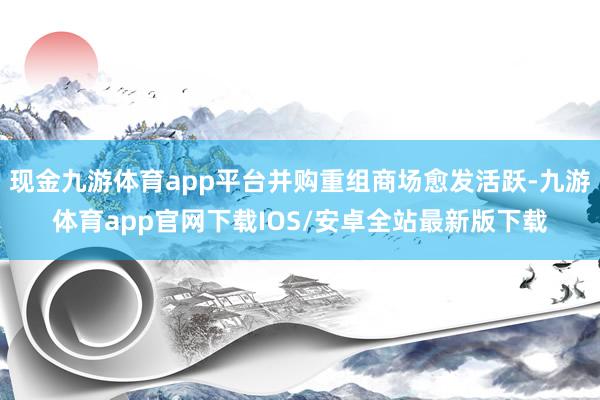 现金九游体育app平台并购重组商场愈发活跃-九游体育app官网下载IOS/安卓全站最新版下载